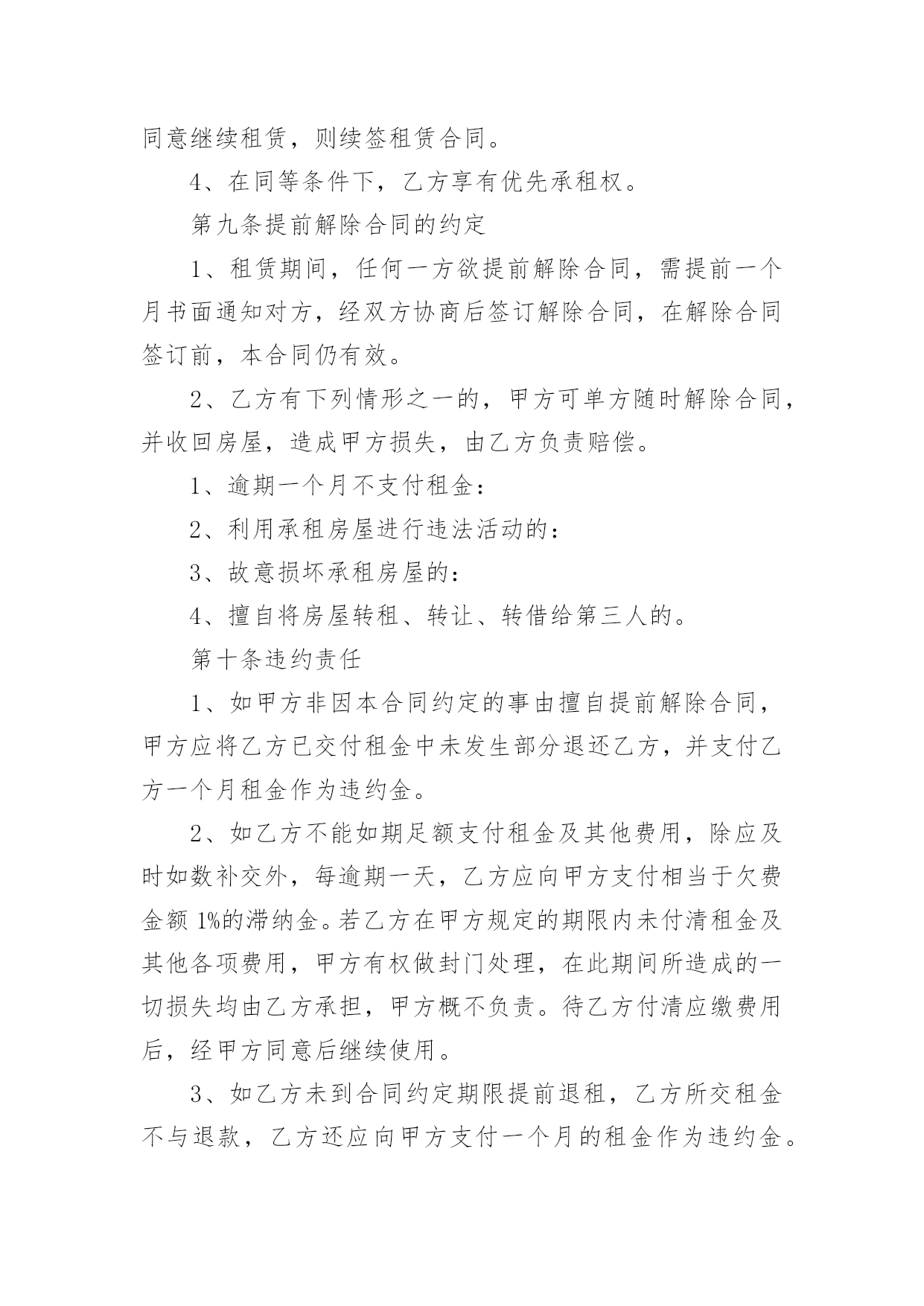 同意继续租赁，则续签租赁合同。

4、在同等条件下，乙方享有优先承租权。

第九条提前解除合同的约定

1、租赁期间，任何一方欲提前解除合同，需提前一个月书面通知对方，经双方协商后签订解除合同，在解除合同签订前，本合同仍有效。

2、乙方有下列情形之一的，甲方可单方随时解除合同，并收回房屋，造成甲方损失，由乙方负责赔偿。

1、逾期一个月不支付租金：

2、利用承租房屋进行违法活动的：

3、故意损坏承租房屋的：

4、擅自将房屋转租、转让、转借给第三人的。

第十条违约责任

1、如甲方非因本合同约定的事由擅自提前解除合同，甲方应将乙方已交付租金中未发生部分退还乙方，并支付乙方一个月租金作为违约金。

2、如乙方不能如期足额支付租金及其他费用，除应及时如数补交外，每逾期一天，乙方应向甲方支付相当于欠费金额 1%的滞纳金。若乙方在甲方规定的期限内未付清租金及其他各项费用，甲方有权做封门处理，在此期间所造成的一切损失均由乙方承担，甲方概不负责。待乙方付清应缴费用后，经甲方同意后继续使用。

3、如乙方未到合同约定期限提前退租，乙方所交租金不与退款，乙方还应向甲方支付一个月的租金作为违约金。